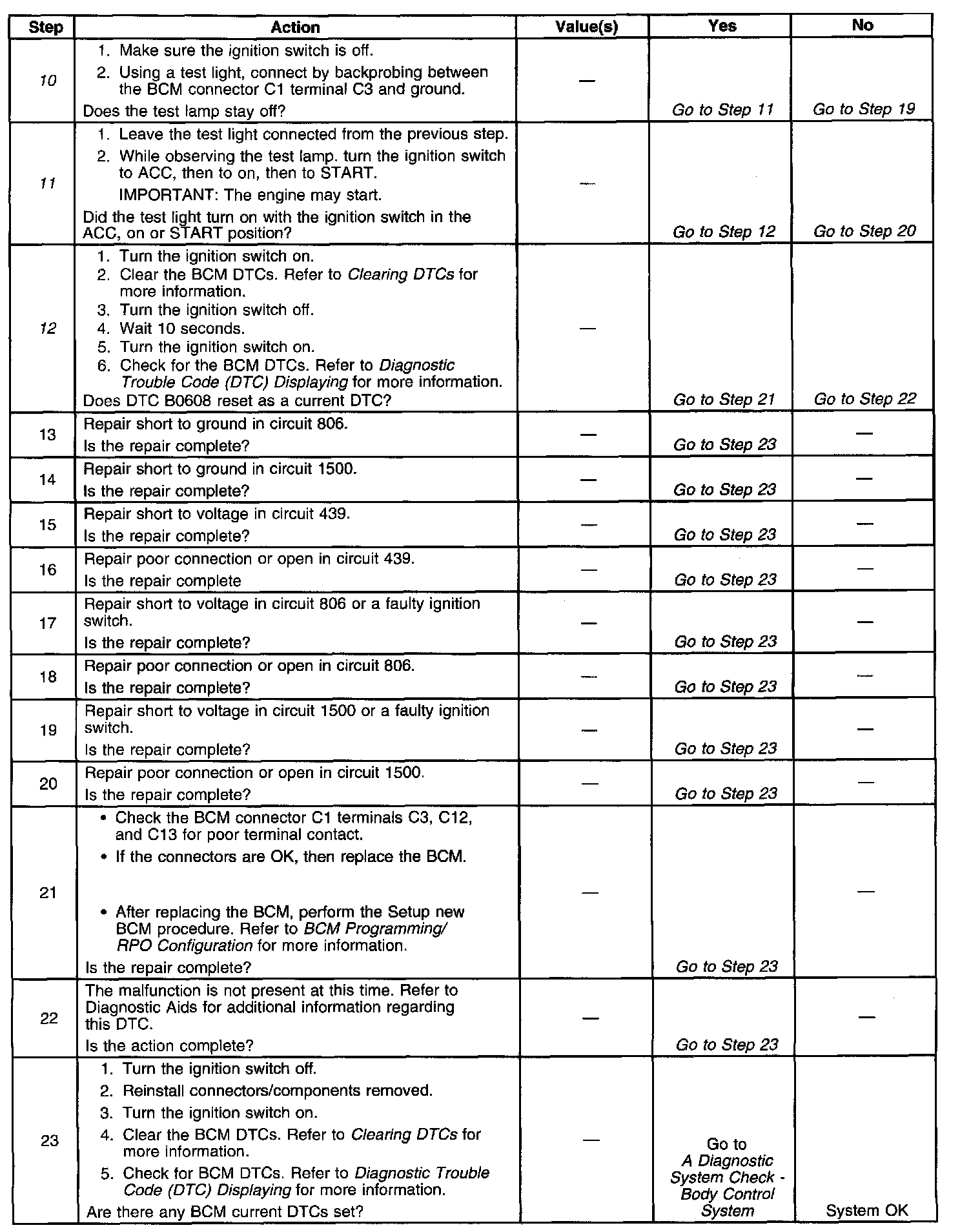 | Step | Action | Value(s) | Yes | No |
|---|---|---|---|---|
| 10 | 1. Make sure the ignition switch is off. 2. Using a test light, connect by backprobing between the BCM connector C1 terminal C3 and ground. Does the test lamp stay off? | — | Go to Step 11 | Go to Step 19 |
| 11 | 1. Leave the test light connected from the previous step. 2. While observing the test lamp. turn the ignition switch to ACC, then to on, then to START. IMPORTANT: The engine may start. Did the test light turn on with the ignition switch in the ACC, on or START position? | — | Go to Step 12 | Go to Step 20 |
| 12 | 1. Turn the ignition switch on. 2. Clear the BCM DTCs. Refer to Clearing DTCs for more information. 3. Turn the ignition switch off. 4. Wait 10 seconds. 5. Turn the ignition switch on. 6. Check for the BCM DTCs. Refer to Diagnostic Trouble Code (DTC) Displaying for more information. Does DTC B0608 reset as a current DTC? | — | Go to Step 21 | Go to Step 22 |
| 13 | Repair short to ground in circuit 806. Is the repair complete? | — | Go to Step 23 | — |
| 14 | Repair short to ground in circuit 1500. Is the repair complete? | — | Go to Step 23 | — |
| 15 | Repair short to voltage in circuit 439. Is the repair complete? | — | Go to Step 23 | — |
| 16 | Repair poor connection or open in circuit 439. Is the repair complete | — | Go to Step 23 | — |
| 17 | Repair short to voltage in circuit 806 or a faulty ignition switch. Is the repair complete? | — | Go to Step 23 | — |
| 18 | Repair poor connection or open in circuit 806. Is the repair complete? | — | Go to Step 23 | — |
| 19 | Repair short to voltage in circuit 1500 or a faulty ignition switch. Is the repair complete? | — | Go to Step 23 | — |
| 20 | Repair poor connection or open in circuit 1500. Is the repair complete? | — | Go to Step 23 | — |
| 21 | • Check the BCM connector C1 terminals C3, C12, and C13 for poor terminal contact. • If the connectors are OK, then replace the BCM. • After replacing the BCM, perform the Setup new BCM procedure. Refer to BCM Programming/ RPO Configuration for more information. Is the repair complete? | — | Go to Step 23 | — |
| 22 | The malfunction is not present at this time. Refer to Diagnostic Aids for additional information regarding this DTC. Is the action complete? | — | Go to Step 23 | — |
| 23 | 1. Turn the ignition switch off. 2. Reinstall connectors/components removed. 3. Turn the ignition switch on. 4. Clear the BCM DTCs. Refer to Clearing DTCs for more information. 5. Check for BCM DTCs. Refer to Diagnostic Trouble Code (DTC) Displaying for more information. Are there any BCM current DTCs set? | — | Go to A Diagnostic System Check - Body Control System | System OK |